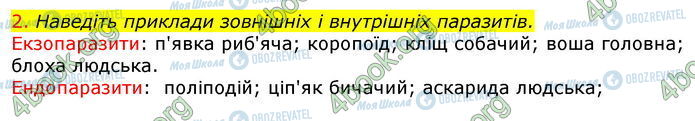 2. Наведіть приклади зовнішніх і внутрішніх паразитів.

Екзопаразити: п'явка риб'яча; коропоїд; кліщ собачий; воша головна; блоха людська.

Ендопаразити: поліподій; ціп'як бичачий; аскарида людська;

4book.org Моя Школа OBOZREVATEL